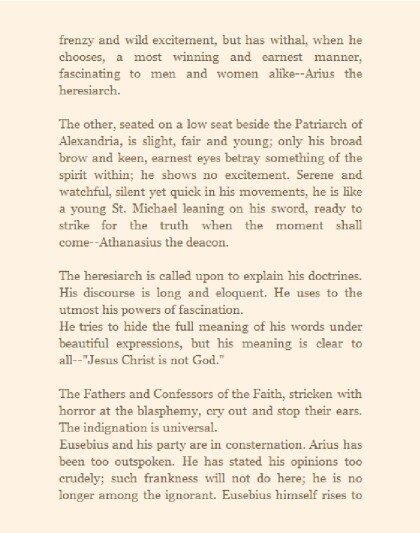 frenzy and wild excitement, but has withal, when he chooses, a most winning and earnest manner, fascinating to men and women alike--Arius the heresiarch.

The other, seated on a low seat beside the Patriarch of Alexandria, is slight, fair and young; only his broad brow and keen, earnest eyes betray something of the spirit within; he shows no excitement. Serene and watchful, silent yet quick in his movements, he is like a young St. Michael leaning on his sword, ready to strike for the truth when the moment shall come--Athanasius the deacon.

The heresiarch is called upon to explain his doctrines. His discourse is long and eloquent. He uses to the utmost his powers of fascination.
He tries to hide the full meaning of his words under beautiful expressions, but his meaning is clear to all--"Jesus Christ is not God."

The Fathers and Confessors of the Faith, stricken with horror at the blasphemy, cry out and stop their ears. The indignation is universal.
Eusebius and his party are in consternation. Arius has been too outspoken. He has stated his opinions too crudely; such frankness will not do here; he is no longer among the ignorant. Eusebius himself rises to